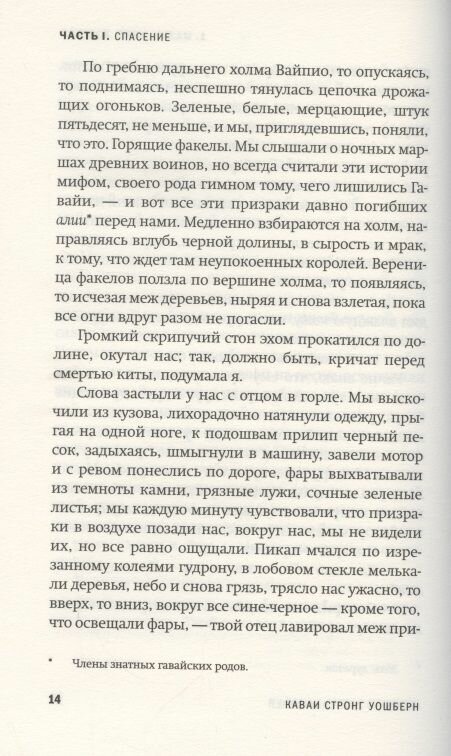 ЧАСТЬ I. СПАСЕНИЕ

По гребню дальнего холма Вайпио, то опускаясь, то поднимаясь, неспешно тянулась цепочка дрожащих огоньков. Зеленые, белые, мерцающие, штук пятьдесят, не меньше, и мы, приглядевшись, поняли, что это. Горящие факелы. Мы слышали о ночных маршах древних воинов, но всегда считали эти истории мифом, своего рода гимном тому, чего лишились Гавайи, — и вот все эти призраки давно погибших алии* перед нами. Медленно взбираются на холм, направляясь вглубь черной долины, в сырость и мрак, к тому, что ждет там неупокоенных королей. Вереница факелов ползла по вершине холма, то появляясь, то исчезая меж деревьев, ныряя и снова взлетая, пока все огни вдруг разом не погасли.

Громкий скрипучий стон эхом прокатился по долине, окутал нас; так, должно быть, кричат перед смертью киты, подумала я.

Слова застыли у нас с отцом в горле. Мы выскочили из кузова, лихорадочно натянули одежду, прыгая на одной ноге, к подошвам прилип черный песок, задыхаясь, шмыгнули в машину, завели мотор и с ревом понеслись по дороге, фары выхватывали из темноты камни, грязные лужи, сочные зеленые листья; мы каждую минуту чувствовали, что призраки в воздухе позади нас, вокруг нас, мы не видели их, но все равно ощущали. Пикап мчался по изрезанному колеями гудрону, в лобовом стекле мелькали деревья, небо и снова грязь, трясло нас ужасно, то вверх, то вниз, вокруг все сине-черное — кроме того, что освещали фары, — твой отец лавировал меж при-

* Члены знатных гавайских родов.

14 КАВАИ СТРОНГ УОШБЕРН